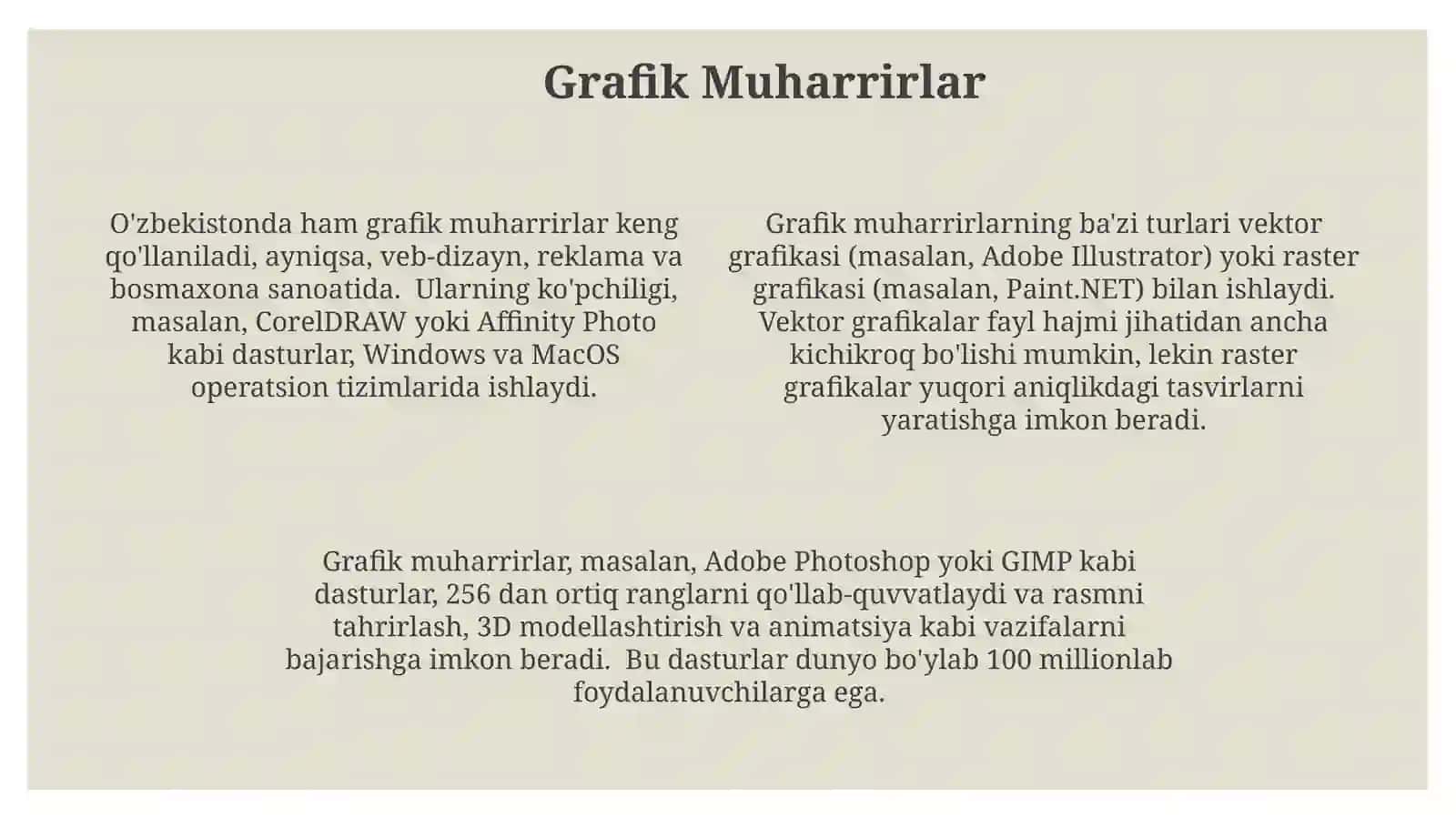 Grafik Muharrirlar

O'zbekistonda ham grafik muharrirlar keng qo'llaniladi, ayniqsa, veb-dizayn, reklama va bosmaxona sanoatida. Ularning ko'pchiligi, masalan, CorelDRAW yoki Affinity Photo kabi dasturlar, Windows va MacOS operatsion tizimlarida ishlaydi.

Grafik muharrirlarning ba'zi turlari vektor grafikasi (masalan, Adobe Illustrator) yoki raster grafikasi (masalan, Paint.NET) bilan ishlaydi. Vektor grafikalar fayl hajmi jihatidan ancha kichikroq bo'lishi mumkin, lekin raster grafikalar yuqori aniqlikdagi tasvirlarni yaratishga imkon beradi.

Grafik muharrirlar, masalan, Adobe Photoshop yoki GIMP kabi dasturlar, 256 dan ortiq ranglarni qo'llab-quvvatlaydi va rasmni tahrirlash, 3D modellashtirish va animatsiya kabi vazifalarni bajarishga imkon beradi. Bu dasturlar dunyo bo'ylab 100 millionlab foydalanuvchilarga ega.